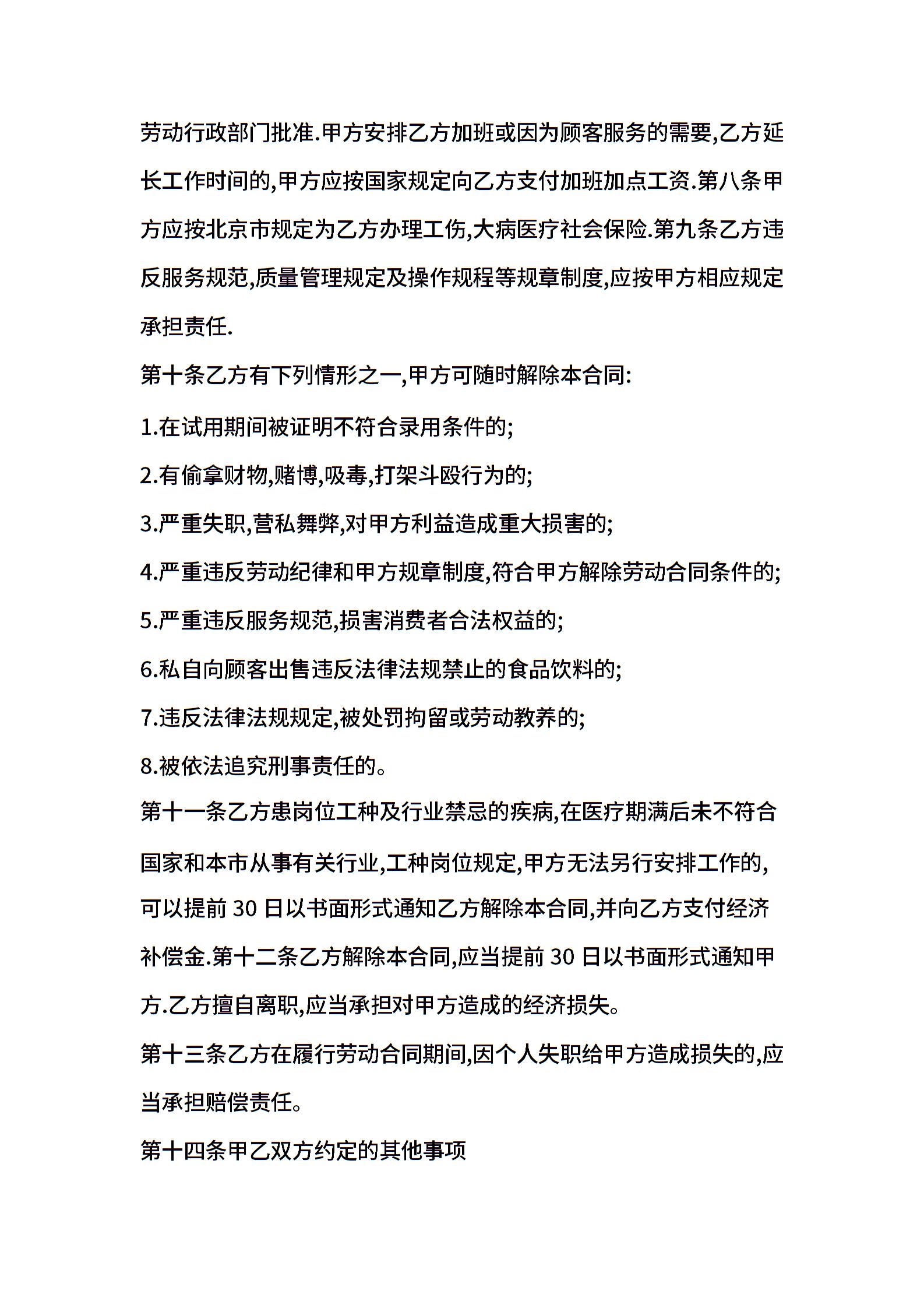 劳动行政部门批准.甲方安排乙方加班或因为顾客服务的需要,乙方延长工作时间的,甲方应按国家规定向乙方支付加班加点工资.第八条甲方应按北京市规定为乙方办理工伤,大病医疗社会保险.第九条乙方违反服务规范,质量管理规定及操作规程等规章制度,应按甲方相应规定承担责任.

第十条乙方有下列情形之一,甲方可随时解除本合同:

1.在试用期间被证明不符合录用条件的;

2.有偷拿财物,赌博,吸毒,打架斗殴行为的;

3.严重失职,营私舞弊,对甲方利益造成重大损害的;

4.严重违反劳动纪律和甲方规章制度,符合甲方解除劳动合同条件的;

5.严重违反服务规范,损害消费者合法权益的;

6.私自向顾客出售违反法律法规禁止的食品饮料的;

7.违反法律法规规定,被处罚拘留或劳动教养的;

8.被依法追究刑事责任的。

第十一条乙方患岗位工种及行业禁忌的疾病,在医疗期满后未不符合国家和本市从事有关行业,工种岗位规定,甲方无法另行安排工作的,可以提前 30 日以书面形式通知乙方解除本合同,并向乙方支付经济补偿金.第十二条乙方解除本合同,应当提前 30 日以书面形式通知甲方.乙方擅自离职,应当承担对甲方造成的经济损失。

第十三条乙方在履行劳动合同期间,因个人失职给甲方造成损失的,应当承担赔偿责任。

第十四条甲乙双方约定的其他事项